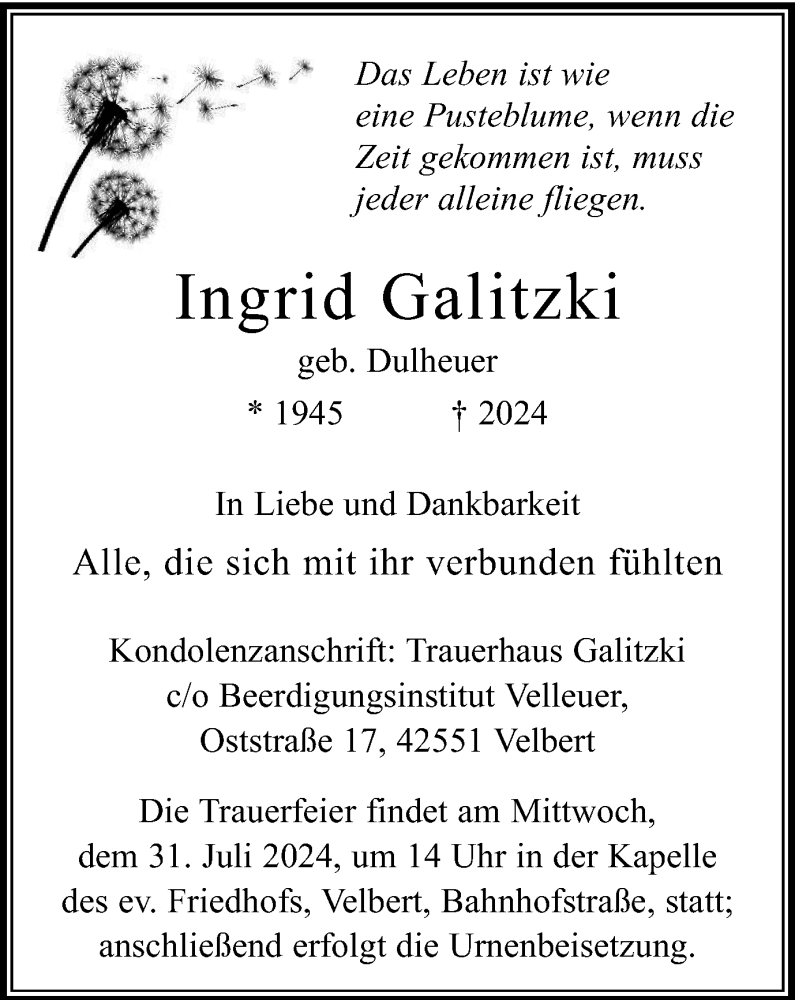 Das Leben ist wie
eine Pusteblume, wenn die
Zeit gekommen ist, muss
jeder alleine fliegen.

Ingrid Galitzki

geb. Dulheuer

* 1945 † 2024

In Liebe und Dankbarkeit

Alle, die sich mit ihr verbunden fühlten

Kondolenzanschrift: Trauerhaus Galitzki
c/o Beerdigungsinstitut Velleuer,
Oststraße 17, 42551 Velbert

Die Trauerfeier findet am Mittwoch, dem 31. Juli 2024, um 14 Uhr in der Kapelle des ev. Friedhofs, Velbert, Bahnhofstraße, statt; anschließend erfolgt die Urnenbeisetzung.